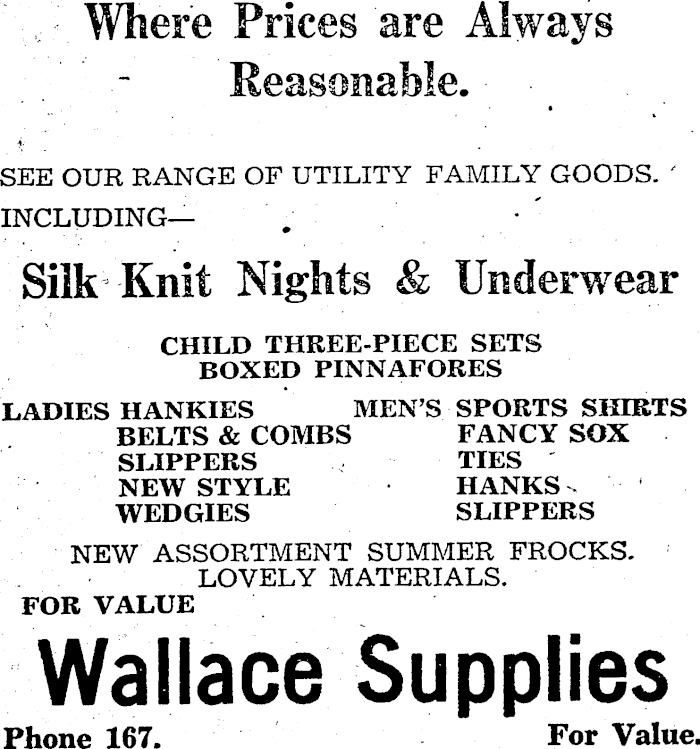 Where Prices are Always Reasonable.

SEE OUR RANGE OF UTILITY FAMILY GOODS.
INCLUDING—

Silk Knit Nights & Underwear

CHILD THREE-PIECE SETS
BOXED PINNAFORES

LADIES HANKIES
BELTS & COMBS
SLIPPERS
NEW STYLE
WEDGIES

MEN'S SPORTS SHIRTS
FANCY SOX
TIES
HANKS
SLIPPERS

NEW ASSORTMENT SUMMER FROCKS.
LOVELY MATERIALS.

FOR VALUE

Wallace Supplies

Phone 167.
For Value.